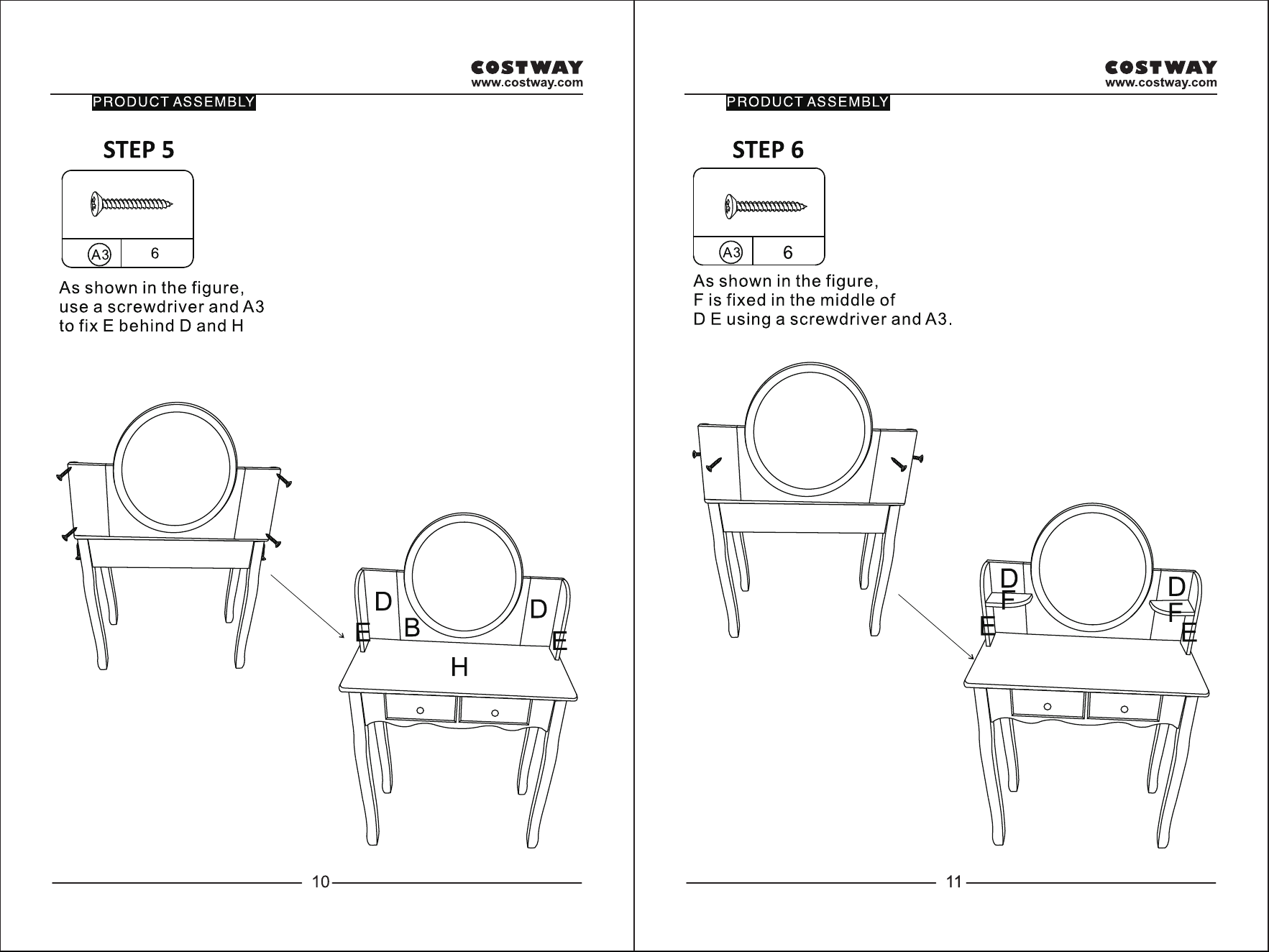 COSTWAY
www.costway.com

PRODUCT ASSEMBLY

STEP 5

A3 6

As shown in the figure,
use a screwdriver and A3
to fix E behind D and H

D
D
E
B
E
H

10

COSTWAY
www.costway.com

PRODUCT ASSEMBLY

STEP 6

A3 6

As shown in the figure,
F is fixed in the middle of
D E using a screwdriver and A3.

D
F
D
F
E
E

11